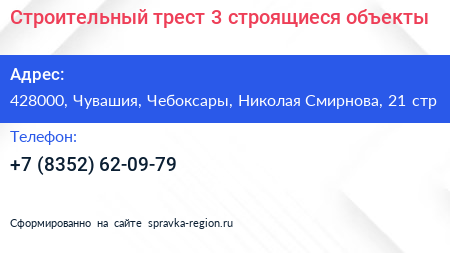 Строительный трест 3 строящиеся объекты

Адрес:

428000, Чувашия, Чебоксары, Николая Смирнова, 21 стр

Телефон:

+7 (8352) 62-09-79

Сформированно на сайте spravka-region.ru